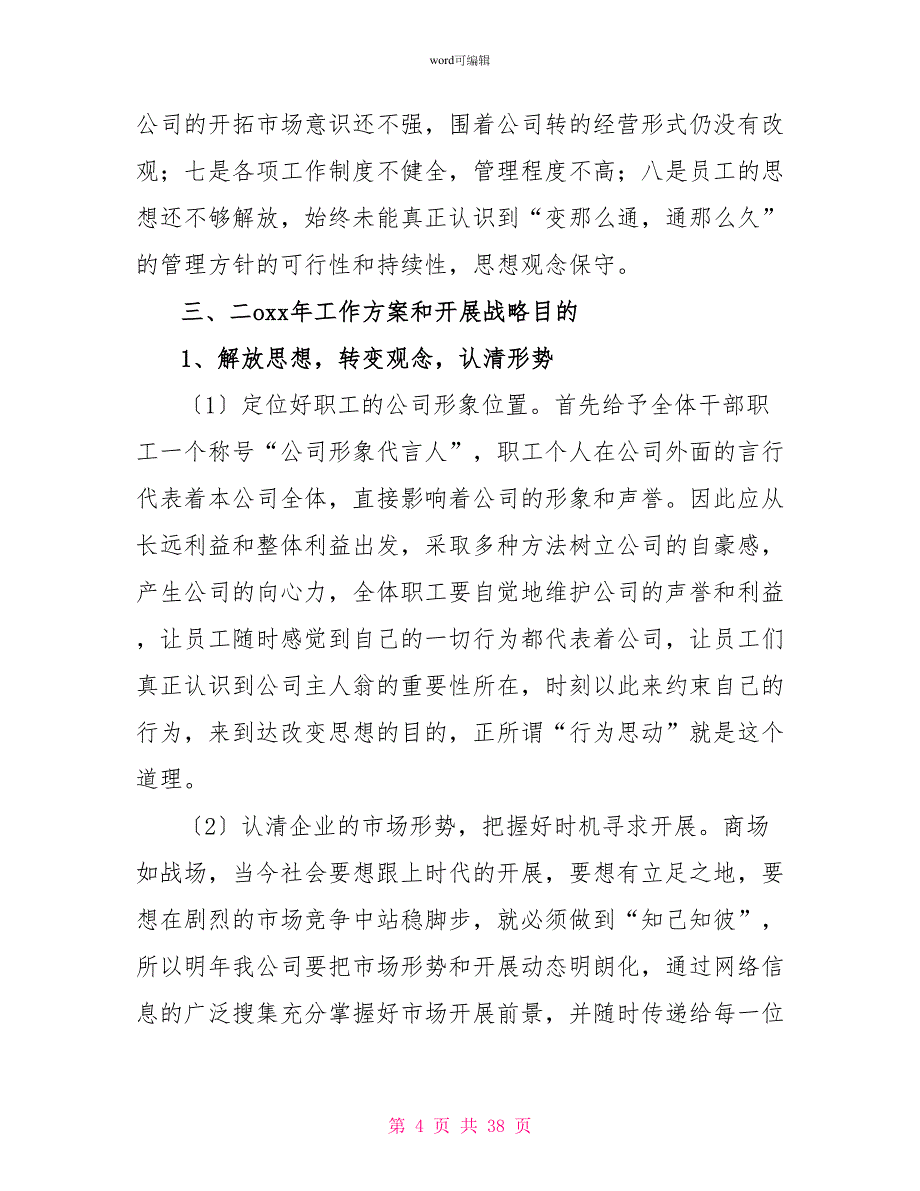 word可编辑

公司的开拓市场意识还不强，围着公司转的经营形式仍没有改观；七是各项工作制度不健全，管理程度不高；八是员工的思想还不够解放，始终未能真正认识到“变那么通，通那么久”的管理方针的可行性和持续性，思想观念保守。

三、二oxx年工作方案和开展战略目的

1、解放思想，转变观念，认清形势

〔1〕定位好职工的公司形象位置。首先给予全体干部职工一个称号“公司形象代言人”，职工个人在公司外面的言行代表着本公司全体，直接影响着公司的形象和声誉。因此应从长远利益和整体利益出发，采取多种方法树立公司的自豪感，产生公司的向心力，全体职工要自觉地维护公司的声誉和利益，让员工随时感觉到自己的一切行为都代表着公司，让员工们真正认识到公司主人翁的重要性所在，时刻以此来约束自己的行为，来到达改变思想的目的，正所谓“行为思动”就是这个道理。

〔2〕认清企业的市场形势，把握好时机寻求开展。商场如战场，当今社会要想跟上时代的开展，要想有立足之地，要想在剧烈的市场竞争中站稳脚步，就必须做到“知己知彼”，所以明年我公司要把市场形势和开展动态明朗化，通过网络信息的广泛搜集充分掌握好市场开展前景，并随时传递给每一位

第 4 页 共 38 页